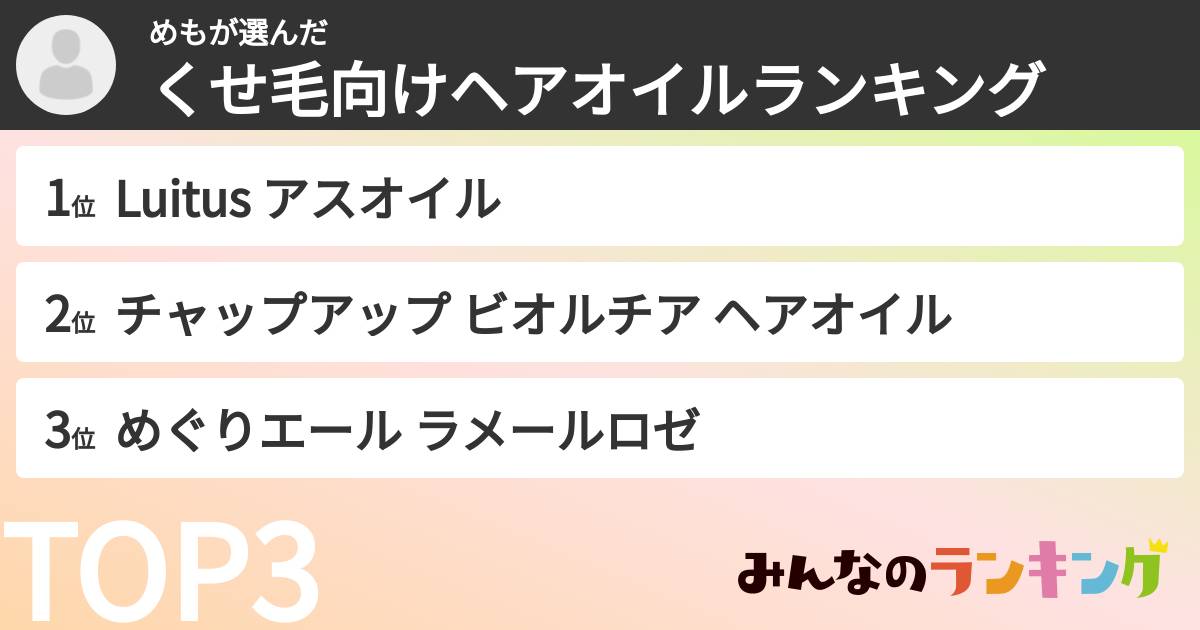 めもが選んだ
くせ毛向けヘアオイルランキング

1位 Luitus アスオイル

2位 チャップアップ ビオルチア ヘアオイル

3位 めぐりエール ラメールロゼ

TOP3

みんなのランキング